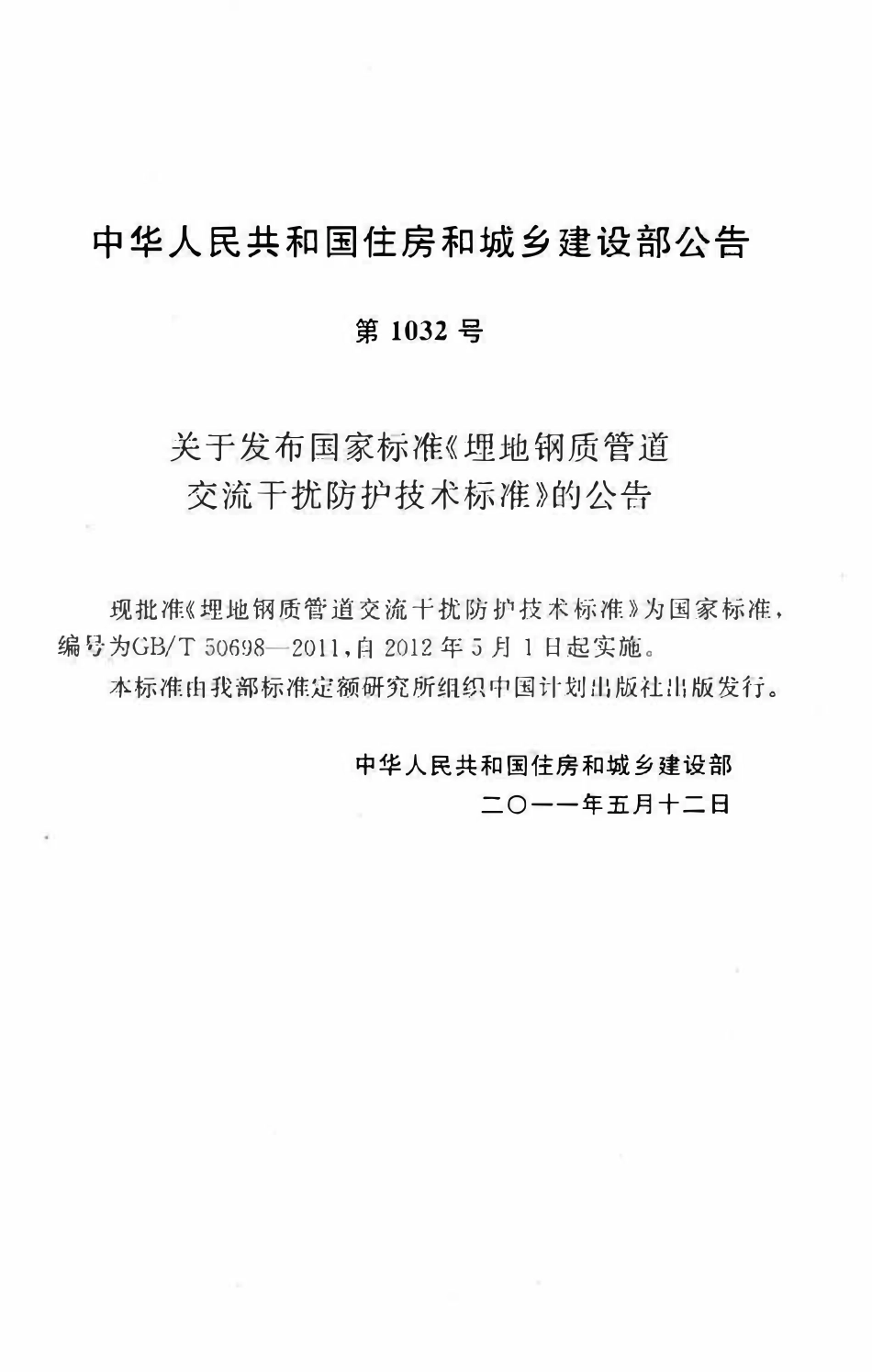 中华人民共和国住房和城乡建设部公告

第 1032 号

关于发布国家标准《埋地钢质管道交流干扰防护技术标准》的公告

现批准《埋地钢质管道交流干扰防护技术标准》为国家标准，编号为GB/T 50698—2011，自 2012 年 5 月 1 日起实施。

本标准由我部标准定额研究所组织中国计划出版社出版发行。

中华人民共和国住房和城乡建设部
二〇一一年五月十二日